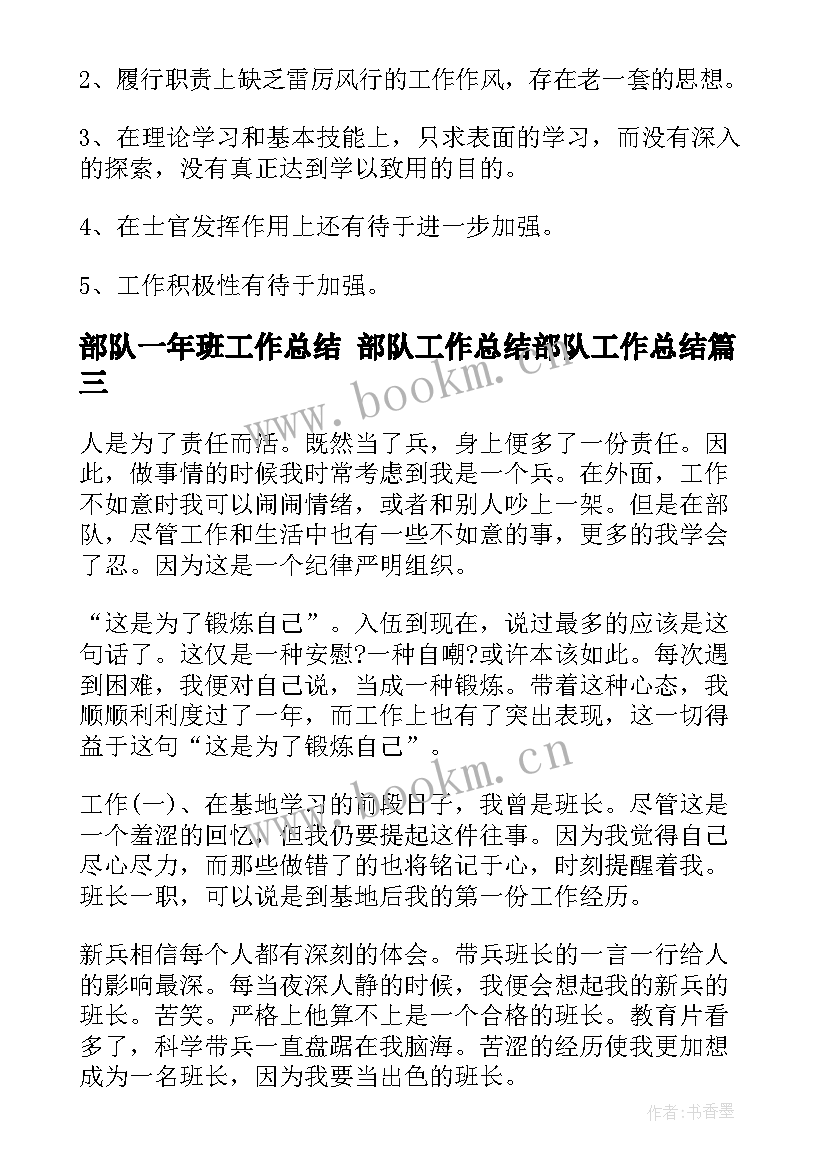 2、履行职责上缺乏雷厉风行的工作作风，存在老一套的思想。

3、在理论学习和基本技能上，只求表面的学习，而没有深入的探索，没有真正达到学以致用的目的。

4、在士官发挥作用上还有待于进一步加强。

5、工作积极性有待于加强。

部队一年班工作总结 部队工作总结部队工作总结篇三

www.bookm.cn

人是为了责任而活。既然当了兵，身上便多了一份责任。因此，做事情的时候我时常考虑到我是一个兵。在外面，工作不如意时我可以闹闹情绪，或者和别人吵上一架。但是在部队，尽管工作和生活中也有一些不如意的事，更多的我学会了忍。因为这是一个纪律严明组织。

“这是为了锻炼自己”。入伍到现在，说过最多的应该是这句话了。这仅是一种安慰?一种自嘲?或许本该如此。每次遇到困难，我便对自己说，当成一种锻炼。带着这种心态，我顺顺利利度过了一年，而工作上也有了突出表现，这一切得益于这句“这是为了锻炼自己”。

www.bookm.cn

工作(一)、在基地学习的前段日子，我曾是班长。尽管这是一个羞涩的回忆，但我仍要提起这件往事。因为我觉得自己尽心尽力，而那些做错了的也将铭记于心，时刻提醒着我。班长一职，可以说是到基地后我的第一份工作经历。

新兵相信每个人都有深刻的体会。带兵班长的一言一行给人的影响最深。每当夜深人静的时候，我便会想起我的新兵的班长。苦笑。严格上他算不上是一个合格的班长。教育片看多了，科学带兵一直盘踞在我脑海。苦涩的经历使我更加想成为一名班长，因为我要当出色的班长。

作者：书香墨